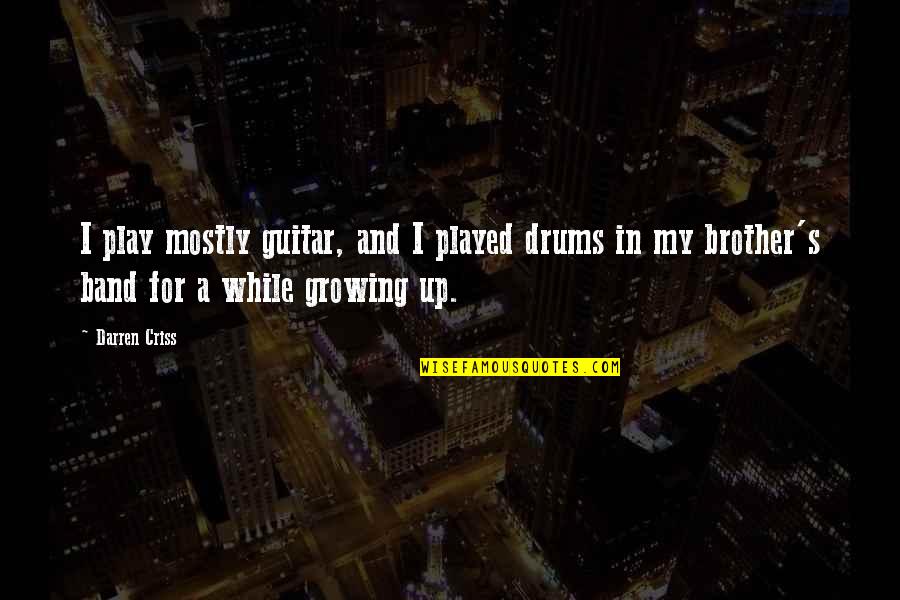 I play mostly guitar, and I played drums in my brother's band for a while growing up.

~ Darren Criss

WISEFAMOUSQUOTES.COM